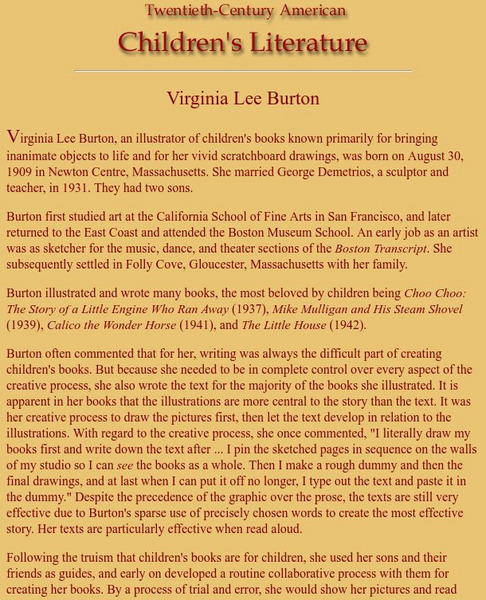 Twentieth-Century American

Children's Literature

Virginia Lee Burton

Virginia Lee Burton, an illustrator of children's books known primarily for bringing inanimate objects to life and for her vivid scratchboard drawings, was born on August 30, 1909 in Newton Centre, Massachusetts. She married George Demetrios, a sculptor and teacher, in 1931. They had two sons.

Burton first studied art at the California School of Fine Arts in San Francisco, and later returned to the East Coast and attended the Boston Museum School. An early job as an artist was as sketcher for the music, dance, and theater sections of the Boston Transcript. She subsequently settled in Folly Cove, Gloucester, Massachusetts with her family.

Burton illustrated and wrote many books, the most beloved by children being Choo Choo: The Story of a Little Engine Who Ran Away (1937), Mike Mulligan and His Steam Shovel (1939), Calico the Wonder Horse (1941), and The Little House (1942).

Burton often commented that for her, writing was always the difficult part of creating children's books. But because she needed to be in complete control over every aspect of the creative process, she also wrote the text for the majority of the books she illustrated. It is apparent in her books that the illustrations are more central to the story than the text. It was her creative process to draw the pictures first, then let the text develop in relation to the illustrations. With regard to the creative process, she once commented, "I literally draw my books first and write down the text after ... I pin the sketched pages in sequence on the walls of my studio so I can see the books as a whole. Then I make a rough dummy and then the final drawings, and at last when I can put it off no longer, I type out the text and paste it in the dummy." Despite the precedence of the graphic over the prose, the texts are still very effective due to Burton's sparse use of precisely chosen words to create the most effective story. Her texts are particularly effective when read aloud.

Following the truism that children's books are for children, she used her sons and their friends as guides, and early on developed a routine collaborative process with them for creating her books. By a process of trial and error, she would show her pictures and read